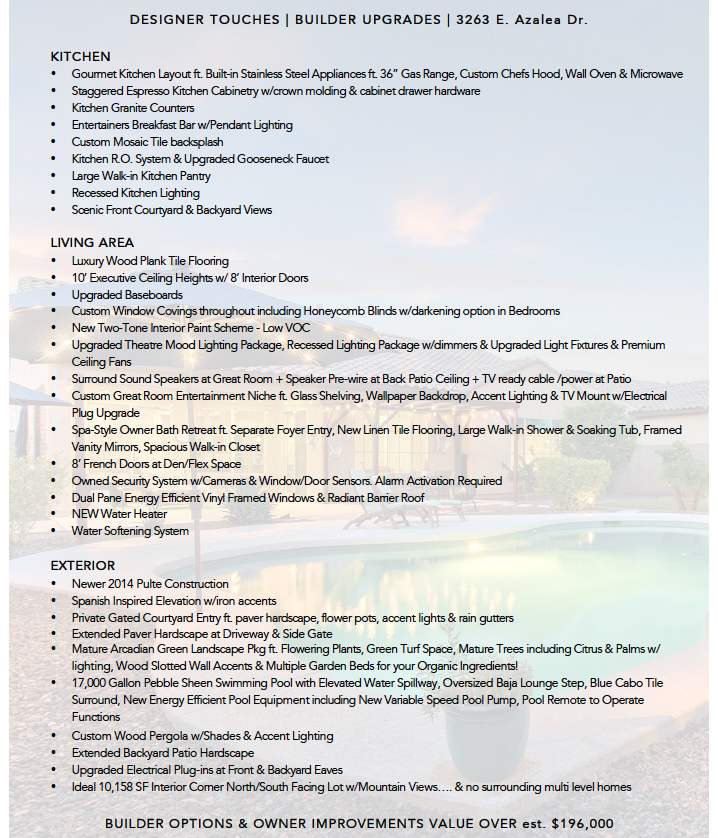 DESIGNER TOUCHES | BUILDER UPGRADES | 3263 E. Azalea Dr.

KITCHEN
• Gourmet Kitchen Layout ft. Built-in Stainless Steel Appliances ft. 36" Gas Range, Custom Chefs Hood, Wall Oven & Microwave
• Staggered Espresso Kitchen Cabinetry w/crown molding & cabinet drawer hardware
• Kitchen Granite Counters
• Entertainers Breakfast Bar w/Pendant Lighting
• Custom Mosaic Tile backsplash
• Kitchen R.O. System & Upgraded Gooseneck Faucet
• Large Walk-in Kitchen Pantry
• Recessed Kitchen Lighting
• Scenic Front Courtyard & Backyard Views

LIVING AREA
• Luxury Wood Plank Tile Flooring
• 10' Executive Ceiling Heights w/ 8' Interior Doors
• Upgraded Baseboards
• Custom Window Covings throughout including Honeycomb Blinds w/darkening option in Bedrooms
• New Two-Tone Interior Paint Scheme - Low VOC
• Upgraded Theatre Mood Lighting Package, Recessed Lighting Package w/dimmers & Upgraded Light Fixtures & Premium Ceiling Fans
• Surround Sound Speakers at Great Room + Speaker Pre-wire at Back Patio Ceiling + TV ready cable /power at Patio
• Custom Great Room Entertainment Niche ft. Glass Shelving, Wallpaper Backdrop, Accent Lighting & TV Mount w/Electrical Plug Upgrade
• Spa-Style Owner Bath Retreat ft. Separate Foyer Entry, New Linen Tile Flooring, Large Walk-in Shower & Soaking Tub, Framed Vanity Mirrors, Spacious Walk-in Closet
• 8' French Doors at Den/Flex Space
• Owned Security System w/Cameras & Window/Door Sensors. Alarm Activation Required
• Dual Pane Energy Efficient Vinyl Framed Windows & Radiant Barrier Roof
• NEW Water Heater
• Water Softening System

EXTERIOR
• Newer 2014 Pulte Construction
• Spanish Inspired Elevation w/iron accents
• Private Gated Courtyard Entry ft. paver hardscape, flower pots, accent lights & rain gutters
• Extended Paver Hardscape at Driveway & Side Gate
• Mature Arcadian Green Landscape Pkg ft. Flowering Plants, Green Turf Space, Mature Trees including Citrus & Palms w/ lighting, Wood Slotted Wall Accents & Multiple Garden Beds for your Organic Ingredients!
• 17,000 Gallon Pebble Sheen Swimming Pool with Elevated Water Spillway, Oversized Baja Lounge Step, Blue Cabo Tile Surround, New Energy Efficient Pool Equipment including New Variable Speed Pool Pump, Pool Remote to Operate Functions
• Custom Wood Pergola w/Shades & Accent Lighting
• Extended Backyard Patio Hardscape
• Upgraded Electrical Plug-ins at Front & Backyard Eaves
• Ideal 10,158 SF Interior Corner North/South Facing Lot w/Mountain Views.... & no surrounding multi level homes

BUILDER OPTIONS & OWNER IMPROVEMENTS VALUE OVER est. $196,000